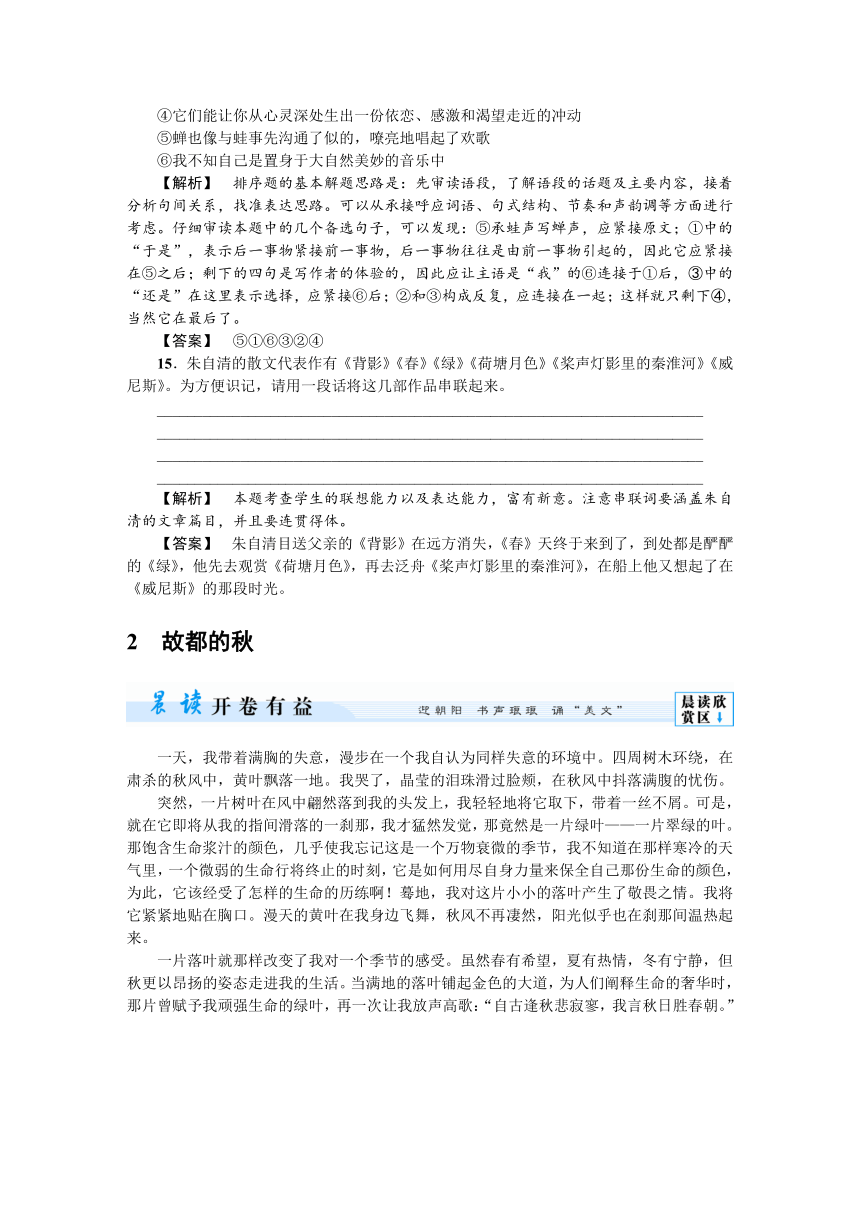 ④它们能让你从心灵深处生出一份依恋、感激和渴望走近的冲动
⑤蝉也像与蛙事先沟通了似的，嘹亮地唱起了欢歌
⑥我不知自己是置身于大自然美妙的音乐中

【解析】 排序题的基本解题思路是：先审读语段，了解语段的话题及主要内容，接着分析句间关系，找准表达思路。可以从承接呼应词语、句式结构、节奏和声韵调等方面进行考虑。仔细审读本题中的几个备选句子，可以发现：⑤承蛙声写蝉声，应紧接原文；①中的“于是”，表示后一事物紧接前一事物，后一事物往往是由前一事物引起的，因此它应紧接在⑤之后；剩下的四句是写作者的体验的，因此应让主语是“我”的⑥连接于①后，③中的“还是”在这里表示选择，应紧接⑥后；②和③构成反复，应连接在一起；这样就只剩下④，当然它在最后了。

【答案】 ⑤①⑥③②④

15．朱自清的散文代表作有《背影》《春》《绿》《荷塘月色》《桨声灯影里的秦淮河》《威尼斯》。为方便识记，请用一段话将这几部作品串联起来。

【解析】 本题考查学生的联想能力以及表达能力，富有新意。注意串联词要涵盖朱自清的文章篇目，并且要连贯得体。

【答案】 朱自清目送父亲的《背影》在远方消失，《春》天终于来到了，到处都是醉醉的《绿》，他先去观赏《荷塘月色》，再去泛舟《桨声灯影里的秦淮河》，在船上他又想起了在《威尼斯》的那段时光。

2 故都的秋

晨读 开卷有益 迎朝阳 书声琅琅 诵“美文” 晨读欣赏区

一天，我带着满胸的失意，漫步在一个我自认为同样失意的环境中。四周树木环绕，在肃杀的秋风中，黄叶飘落一地。我哭了，晶莹的泪珠滑过脸颊，在秋风中抖落满腹的忧伤。

突然，一片树叶在风中翩然落到我的头发上，我轻轻地将它取下，带着一丝不屑。可是，就在它即将从我的指间滑落的一刹那，我才猛然发觉，那竟然是一片绿叶——一片翠绿的叶。那饱含生命浆汁的颜色，几乎使我忘记这是一个万物衰微的季节，我不知道在那样寒冷的天气里，一个微弱的生命行将终止的时刻，它是如何用尽自身力量来保全自己那份生命的颜色，为此，它该经受了怎样的生命的历练啊！蓦地，我对这片小小的落叶产生了敬畏之情。我将它紧紧地贴在胸口。漫天的黄叶在我身边飞舞，秋风不再凄然，阳光似乎也在刹那间温热起来。

一片落叶就那样改变了我对一个季节的感受。虽然春有希望，夏有热情，冬有宁静，但秋更以昂扬的姿态走进我的生活。当满地的落叶铺起金色的大道，为人们阐释生命的奢华时，那片曾赋予我顽强生命的绿叶，再一次让我放声高歌：“自古逢秋悲寂寥，我言秋日胜春朝。”